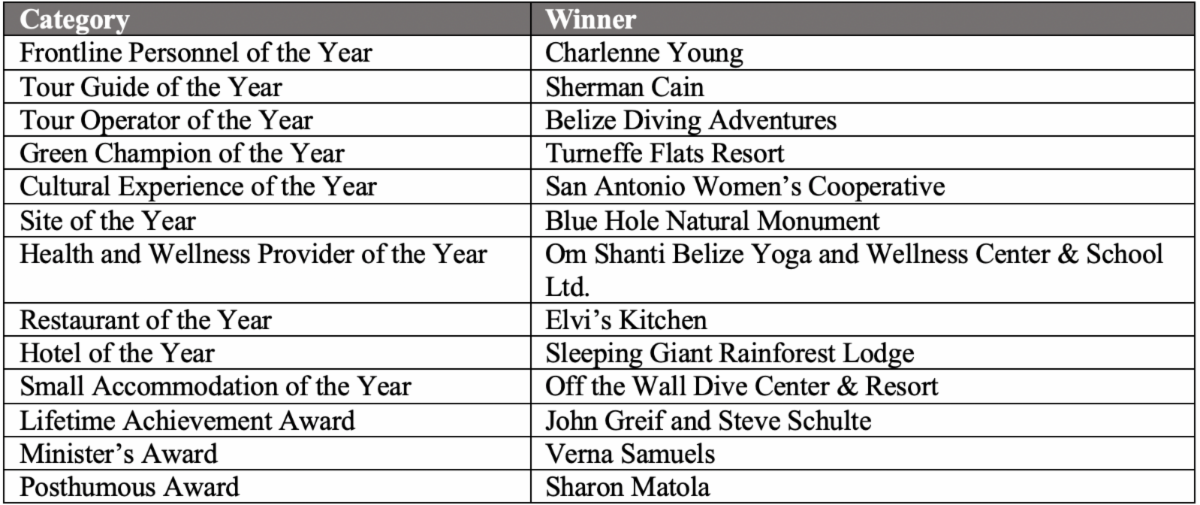 | Category | Winner |
|---|---|
| Frontline Personnel of the Year | Charlenne Young |
| Tour Guide of the Year | Sherman Cain |
| Tour Operator of the Year | Belize Diving Adventures |
| Green Champion of the Year | Turneffe Flats Resort |
| Cultural Experience of the Year | San Antonio Women's Cooperative |
| Site of the Year | Blue Hole Natural Monument |
| Health and Wellness Provider of the Year | Om Shanti Belize Yoga and Wellness Center & School Ltd. |
| Restaurant of the Year | Elvi's Kitchen |
| Hotel of the Year | Sleeping Giant Rainforest Lodge |
| Small Accommodation of the Year | Off the Wall Dive Center & Resort |
| Lifetime Achievement Award | John Greif and Steve Schulte |
| Minister's Award | Verna Samuels |
| Posthumous Award | Sharon Matola |